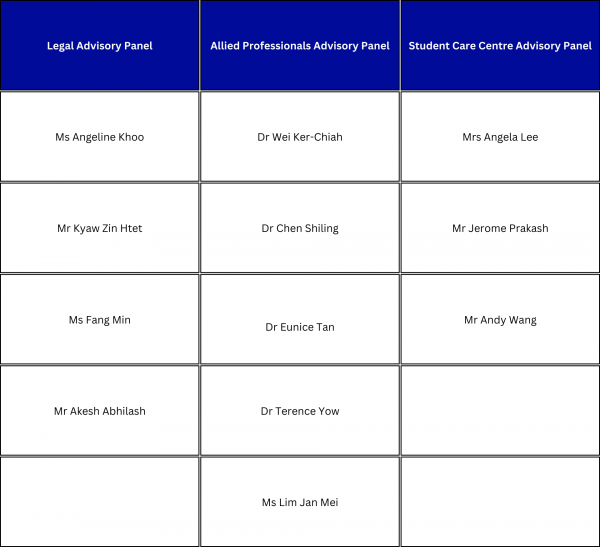 | Legal Advisory Panel | Allied Professionals Advisory Panel | Student Care Centre Advisory Panel |
|---|---|---|
| Ms Angeline Khoo | Dr Wei Ker-Chiah | Mrs Angela Lee |
| Mr Kyaw Zin Htet | Dr Chen Shiling | Mr Jerome Prakash |
| Ms Fang Min | Dr Eunice Tan | Mr Andy Wang |
| Mr Akesh Abhilash | Dr Terence Yow | |
| | Ms Lim Jan Mei | |